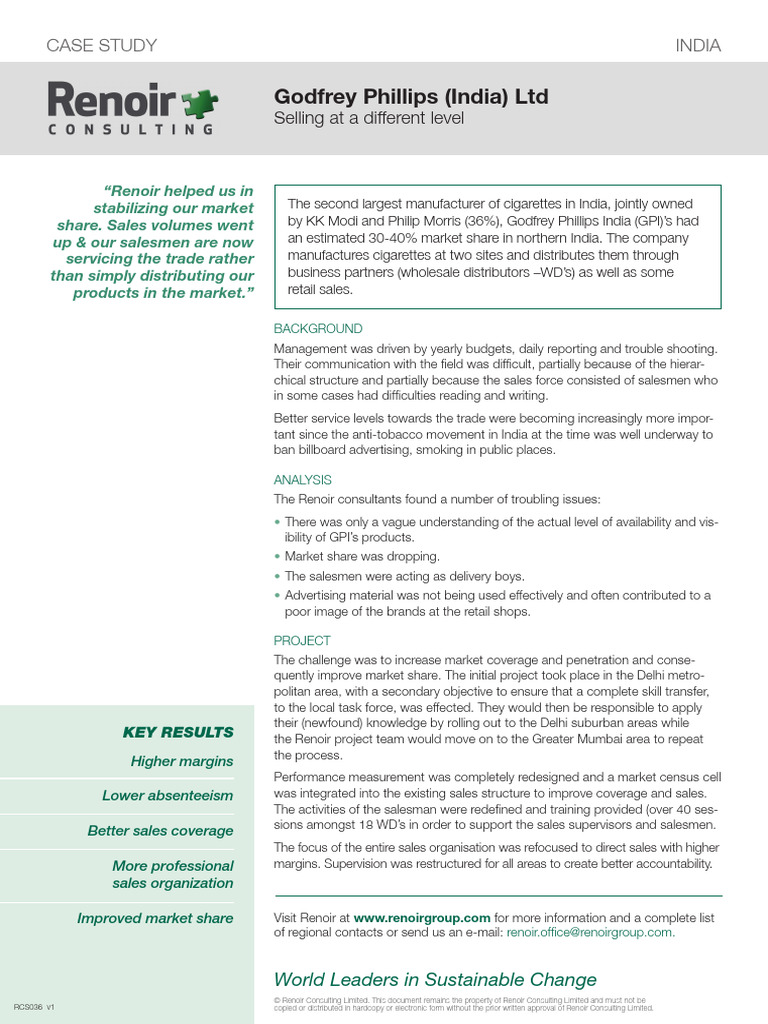 CASE STUDY

INDIA

Renoir
CONSULTING

Godfrey Phillips (India) Ltd
Selling at a different level

"Renoir helped us in stabilizing our market share. Sales volumes went up & our salesmen are now servicing the trade rather than simply distributing our products in the market."

KEY RESULTS

Higher margins

Lower absenteeism

Better sales coverage

More professional sales organization

Improved market share

The second largest manufacturer of cigarettes in India, jointly owned by KK Modi and Philip Morris (36%), Godfrey Phillips India (GPI)'s had an estimated 30-40% market share in northern India. The company manufactures cigarettes at two sites and distributes them through business partners (wholesale distributors –WD's) as well as some retail sales.

BACKGROUND

Management was driven by yearly budgets, daily reporting and trouble shooting. Their communication with the field was difficult, partially because of the hierarchical structure and partially because the sales force consisted of salesmen who in some cases had difficulties reading and writing.

Better service levels towards the trade were becoming increasingly more important since the anti-tobacco movement in India at the time was well underway to ban billboard advertising, smoking in public places.

ANALYSIS

The Renoir consultants found a number of troubling issues:

• There was only a vague understanding of the actual level of availability and visibility of GPI's products.
• Market share was dropping.
• The salesmen were acting as delivery boys.
• Advertising material was not being used effectively and often contributed to a poor image of the brands at the retail shops.

PROJECT

The challenge was to increase market coverage and penetration and consequently improve market share. The initial project took place in the Delhi metropolitan area, with a secondary objective to ensure that a complete skill transfer, to the local task force, was effected. They would then be responsible to apply their (newfound) knowledge by rolling out to the Delhi suburban areas while the Renoir project team would move on to the Greater Mumbai area to repeat the process.

Performance measurement was completely redesigned and a market census cell was integrated into the existing sales structure to improve coverage and sales. The activities of the salesman were redefined and training provided (over 40 sessions amongst 18 WD's in order to support the sales supervisors and salesmen.

The focus of the entire sales organisation was refocused to direct sales with higher margins. Supervision was restructured for all areas to create better accountability.

Visit Renoir at www.renoirgroup.com for more information and a complete list of regional contacts or send us an e-mail: renoir.office@renoirgroup.com.

World Leaders in Sustainable Change

RCS036 v1

© Renoir Consulting Limited. This document remains the property of Renoir Consulting Limited and must not be copied or distributed in hardcopy or electronic form without the prior written approval of Renoir Consulting Limited.